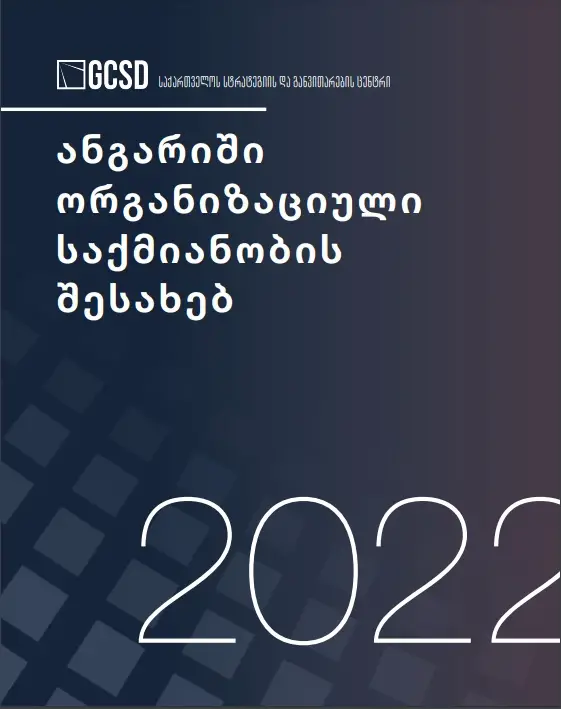 GCSD საქართველოს სტრატეგიის და განვითარების ცენტრი

ანგარიში ორგანიზაციული საქმიანობის შესახებ

2022